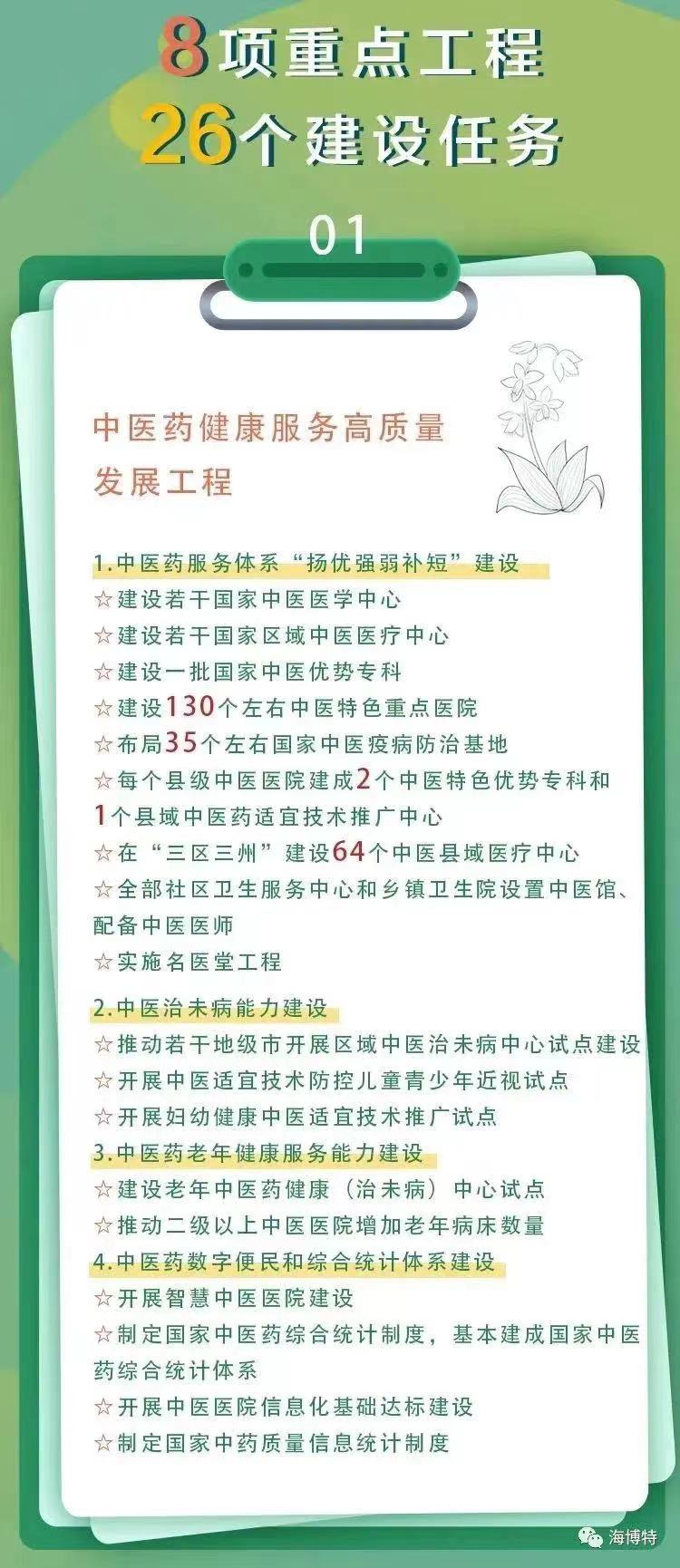 8项重点工程
26个建设任务

01

中医药健康服务高质量发展工程

1.中医药服务体系“扬优强弱补短”建设
☆建设若干国家中医医学中心
☆建设若干国家区域中医医疗中心
☆建设一批国家中医优势专科
☆建设130个左右中医特色重点医院
☆布局35个左右国家中医疫病防治基地
☆每个县级中医医院建成2个中医特色优势专科和1个县域中医药适宜技术推广中心
☆在“三区三州”建设64个中医县域医疗中心
☆全部社区卫生服务中心和乡镇卫生院设置中医馆、配备中医医师
☆实施名医堂工程

2.中医治未病能力建设
☆推动若干地级市开展区域中医治未病中心试点建设
☆开展中医适宜技术防控儿童青少年近视试点
☆开展妇幼健康中医适宜技术推广试点
3.中医药老年健康服务能力建设
☆建设老年中医药健康（治未病）中心试点
☆推动二级以上中医医院增加老年病床数量
4.中医药数字便民和综合统计体系建设
☆开展智慧中医医院建设
☆制定国家中医药综合统计制度，基本建成国家中医药综合统计体系
☆开展中医医院信息化基础达标建设
☆制定国家中药质量信息统计制度

海博特